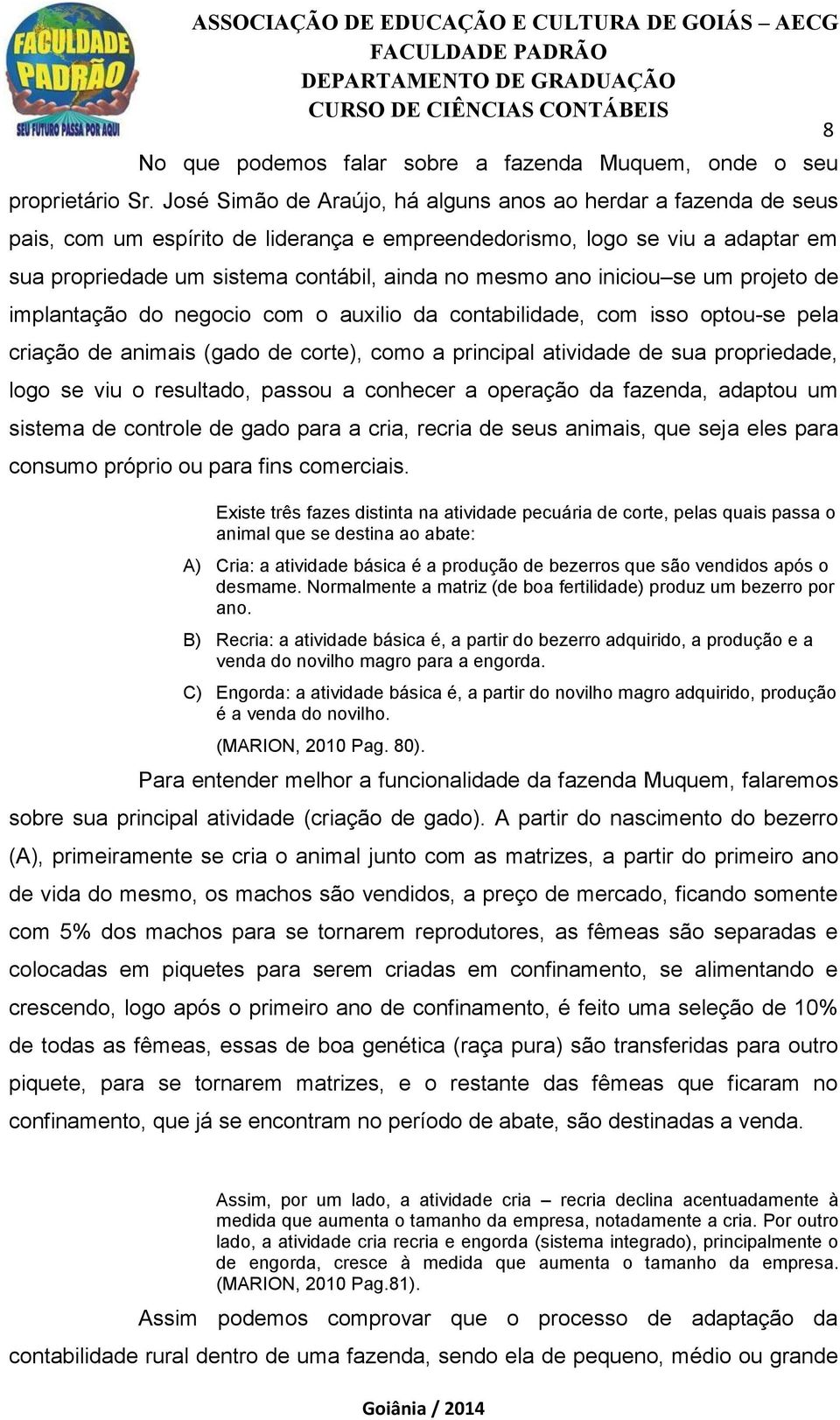 FACULDADE PADRÃO
SEU FUTURO PASSA POR AQUI

ASSOCIAÇÃO DE EDUCAÇÃO E CULTURA DE GOIÁS – AECG
FACULDADE PADRÃO
DEPARTAMENTO DE GRADUAÇÃO
CURSO DE CIÊNCIAS CONTÁBEIS

8

No que podemos falar sobre a fazenda Muquem, onde o seu proprietário Sr. José Simão de Araújo, há alguns anos ao herdar a fazenda de seus pais, com um espírito de liderança e empreendedorismo, logo se viu a adaptar em sua propriedade um sistema contábil, ainda no mesmo ano iniciou–se um projeto de implantação do negocio com o auxilio da contabilidade, com isso optou-se pela criação de animais (gado de corte), como a principal atividade de sua propriedade, logo se viu o resultado, passou a conhecer a operação da fazenda, adaptou um sistema de controle de gado para a cria, recria de seus animais, que seja eles para consumo próprio ou para fins comerciais.

Existe três fazes distinta na atividade pecuária de corte, pelas quais passa o animal que se destina ao abate:

A) Cria: a atividade básica é a produção de bezerros que são vendidos após o desmame. Normalmente a matriz (de boa fertilidade) produz um bezerro por ano.

B) Recria: a atividade básica é, a partir do bezerro adquirido, a produção e a venda do novilho magro para a engorda.

C) Engorda: a atividade básica é, a partir do novilho magro adquirido, produção é a venda do novilho.

(MARION, 2010 Pag. 80).

Para entender melhor a funcionalidade da fazenda Muquem, falaremos sobre sua principal atividade (criação de gado). A partir do nascimento do bezerro (A), primeiramente se cria o animal junto com as matrizes, a partir do primeiro ano de vida do mesmo, os machos são vendidos, a preço de mercado, ficando somente com 5% dos machos para se tornarem reprodutores, as fêmeas são separadas e colocadas em piquetes para serem criadas em confinamento, se alimentando e crescendo, logo após o primeiro ano de confinamento, é feito uma seleção de 10% de todas as fêmeas, essas de boa genética (raça pura) são transferidas para outro piquete, para se tornarem matrizes, e o restante das fêmeas que ficaram no confinamento, que já se encontram no período de abate, são destinadas a venda.

Assim, por um lado, a atividade cria – recria declina acentuadamente à medida que aumenta o tamanho da empresa, notadamente a cria. Por outro lado, a atividade cria recria e engorda (sistema integrado), principalmente o de engorda, cresce à medida que aumenta o tamanho da empresa. (MARION, 2010 Pag.81).

Assim podemos comprovar que o processo de adaptação da contabilidade rural dentro de uma fazenda, sendo ela de pequeno, médio ou grande

Goiânia / 2014